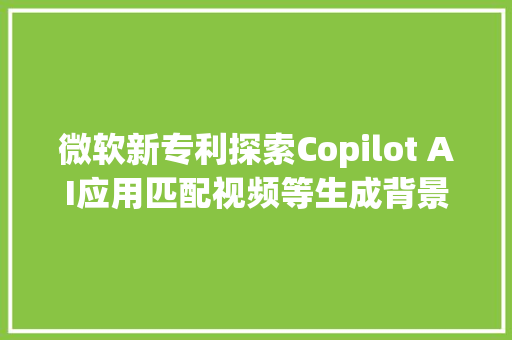 微软新专利探索Copilot AI应用匹配视频等生成背景